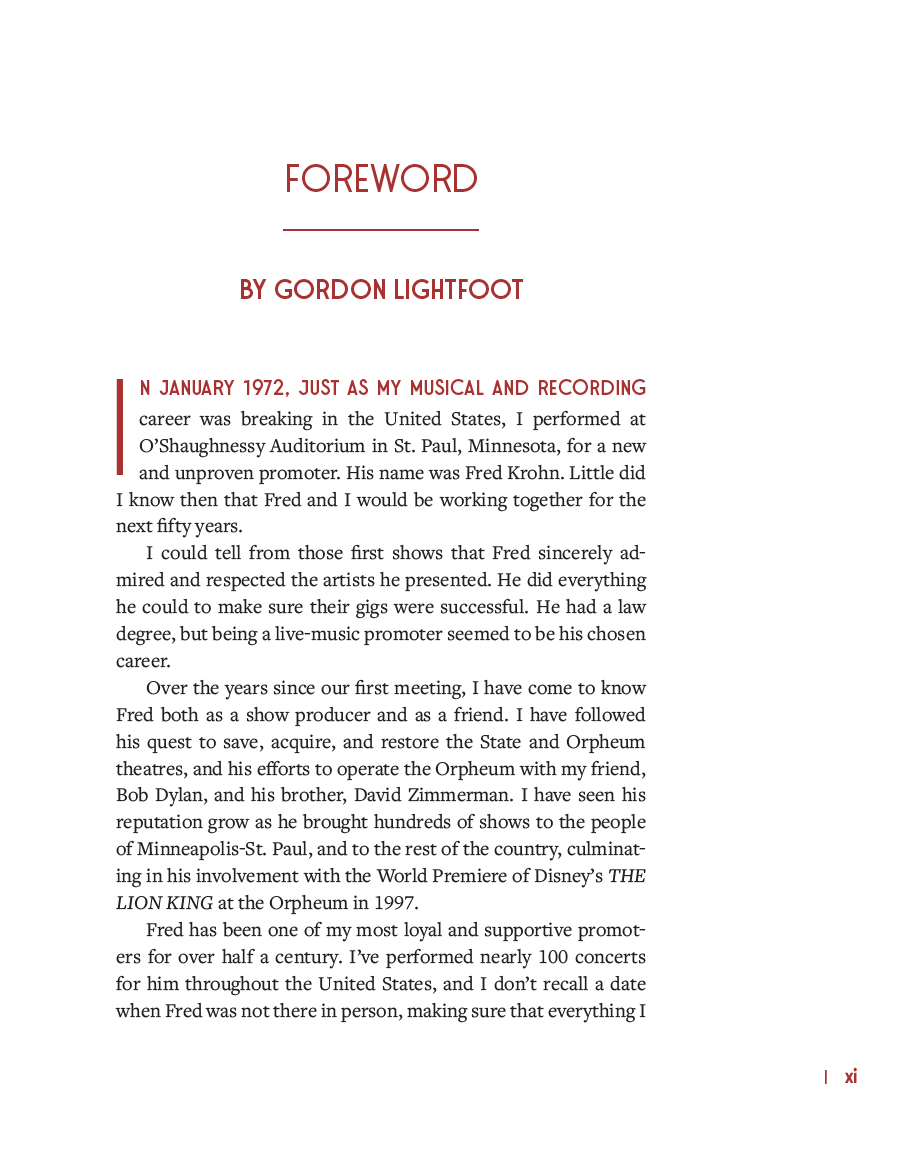 FOREWORD

BY GORDON LIGHTFOOT

IN JANUARY 1972, JUST AS MY MUSICAL AND RECORDING career was breaking in the United States, I performed at O'Shaughnessy Auditorium in St. Paul, Minnesota, for a new and unproven promoter. His name was Fred Krohn. Little did I know then that Fred and I would be working together for the next fifty years.

I could tell from those first shows that Fred sincerely admired and respected the artists he presented. He did everything he could to make sure their gigs were successful. He had a law degree, but being a live-music promoter seemed to be his chosen career.

Over the years since our first meeting, I have come to know Fred both as a show producer and as a friend. I have followed his quest to save, acquire, and restore the State and Orpheum theatres, and his efforts to operate the Orpheum with my friend, Bob Dylan, and his brother, David Zimmerman. I have seen his reputation grow as he brought hundreds of shows to the people of Minneapolis-St. Paul, and to the rest of the country, culminating in his involvement with the World Premiere of Disney's THE LION KING at the Orpheum in 1997.

Fred has been one of my most loyal and supportive promoters for over half a century. I've performed nearly 100 concerts for him throughout the United States, and I don't recall a date when Fred was not there in person, making sure that everything I

| xi